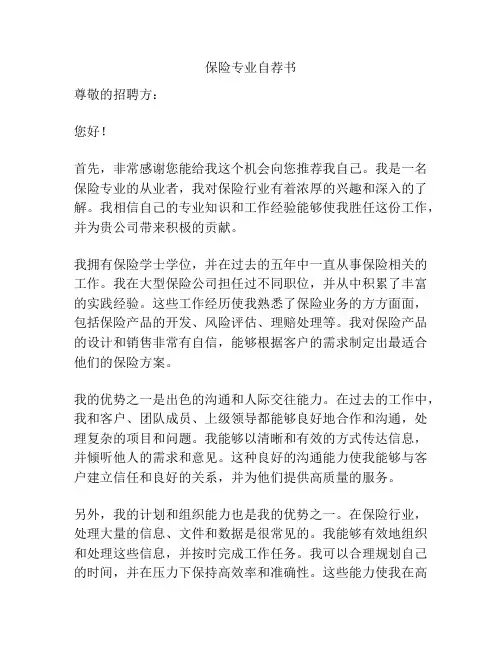 保险专业自荐书

尊敬的招聘方：

您好！

首先，非常感谢您能给我这个机会向您推荐我自己。我是一名保险专业的从业者，我对保险行业有着浓厚的兴趣和深入的了解。我相信自己的专业知识和工作经验能够使我胜任这份工作，并为贵公司带来积极的贡献。

我拥有保险学士学位，并在过去的五年中一直从事保险相关的工作。我在大型保险公司担任过不同职位，并从中积累了丰富的实践经验。这些工作经历使我熟悉了保险业务的方方面面，包括保险产品的开发、风险评估、理赔处理等。我对保险产品的设计和销售非常有自信，能够根据客户的需求制定出最适合他们的保险方案。

我的优势之一是出色的沟通和人际交往能力。在过去的工作中，我和客户、团队成员、上级领导都能够良好地合作和沟通，处理复杂的项目和问题。我能够以清晰和有效的方式传达信息，并倾听他人的需求和意见。这种良好的沟通能力使我能够与客户建立信任和良好的关系，并为他们提供高质量的服务。

另外，我的计划和组织能力也是我的优势之一。在保险行业，处理大量的信息、文件和数据是很常见的。我能够有效地组织和处理这些信息，并按时完成工作任务。我可以合理规划自己的时间，并在压力下保持高效率和准确性。这些能力使我在高